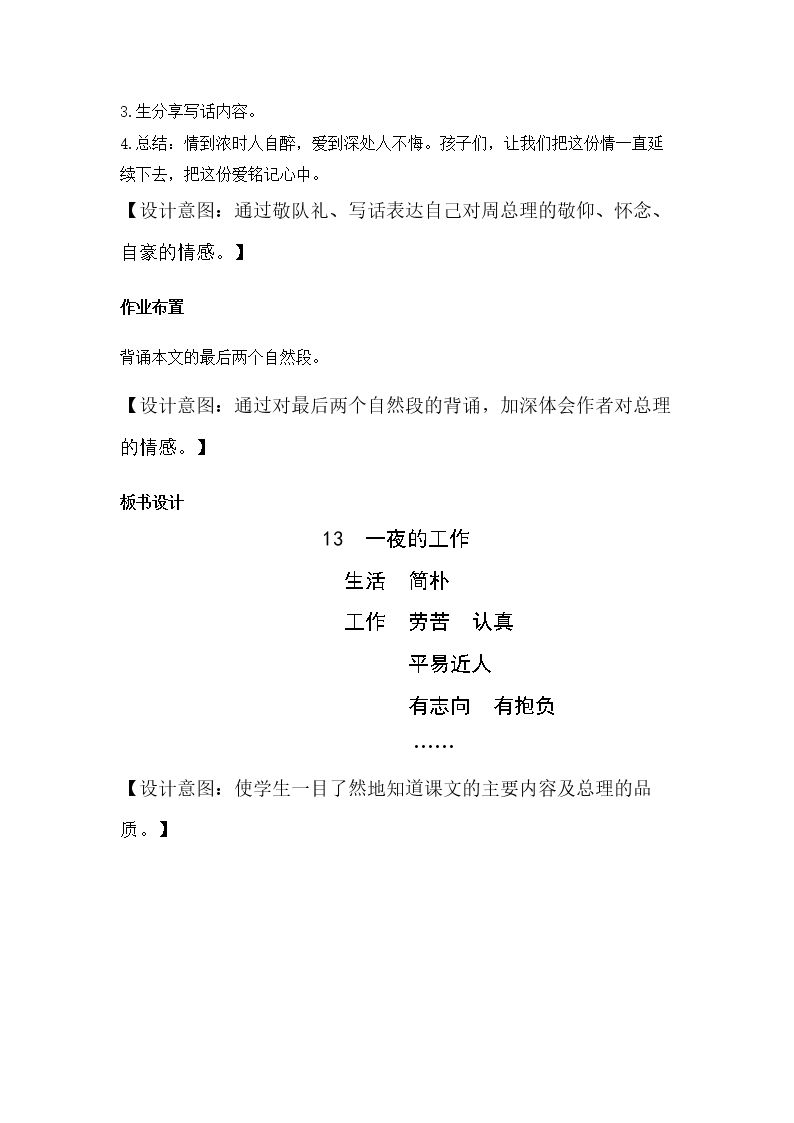 3.生分享写话内容。

4.总结：情到浓时人自醉，爱到深处人不悔。孩子们，让我们把这份情一直延续下去，把这份爱铭记心中。

【设计意图：通过敬队礼、写话表达自己对周总理的敬仰、怀念、自豪的情感。】

作业布置

背诵本文的最后两个自然段。

【设计意图：通过对最后两个自然段的背诵，加深体会作者对总理的情感。】

板书设计

13 一夜的工作

生活 简朴

工作 劳苦 认真

平易近人

有志向 有抱负

……

【设计意图：使学生一目了然地知道课文的主要内容及总理的品质。】